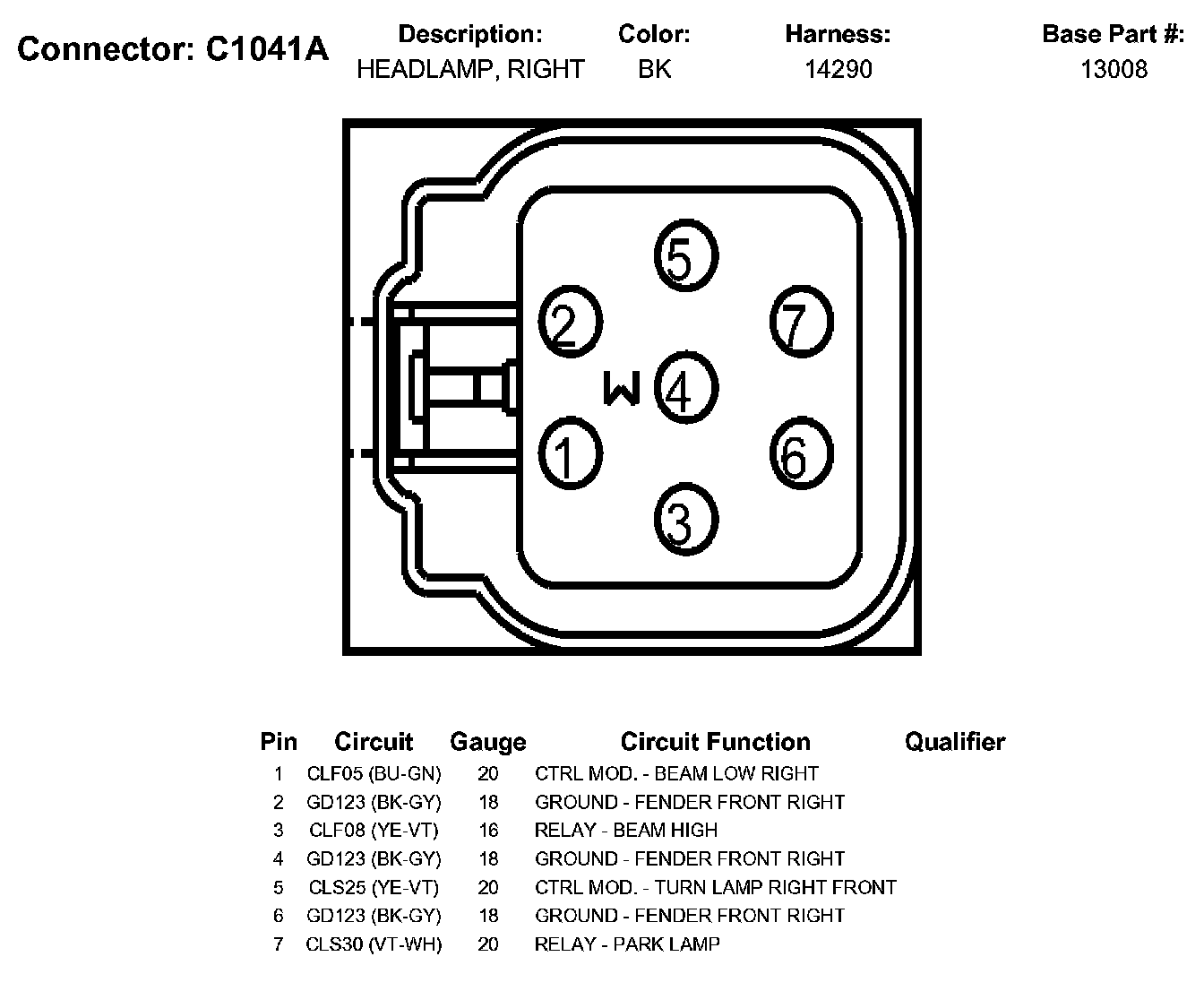 Connector: C1041A

| Description: | Color: | Harness: | Base Part #: |
|---|---|---|---|
| HEADLAMP, RIGHT | BK | 14290 | 13008 |

5
2
7
W
4
1
6
3

| Pin | Circuit | Gauge | Circuit Function | Qualifier |
|---|---|---|---|---|
| 1 | CLF05 (BU-GN) | 20 | CTRL MOD. - BEAM LOW RIGHT | |
| 2 | GD123 (BK-GY) | 18 | GROUND - FENDER FRONT RIGHT | |
| 3 | CLF08 (YE-VT) | 16 | RELAY - BEAM HIGH | |
| 4 | GD123 (BK-GY) | 18 | GROUND - FENDER FRONT RIGHT | |
| 5 | CLS25 (YE-VT) | 20 | CTRL MOD. - TURN LAMP RIGHT FRONT | |
| 6 | GD123 (BK-GY) | 18 | GROUND - FENDER FRONT RIGHT | |
| 7 | CLS30 (VT-WH) | 20 | RELAY - PARK LAMP | |